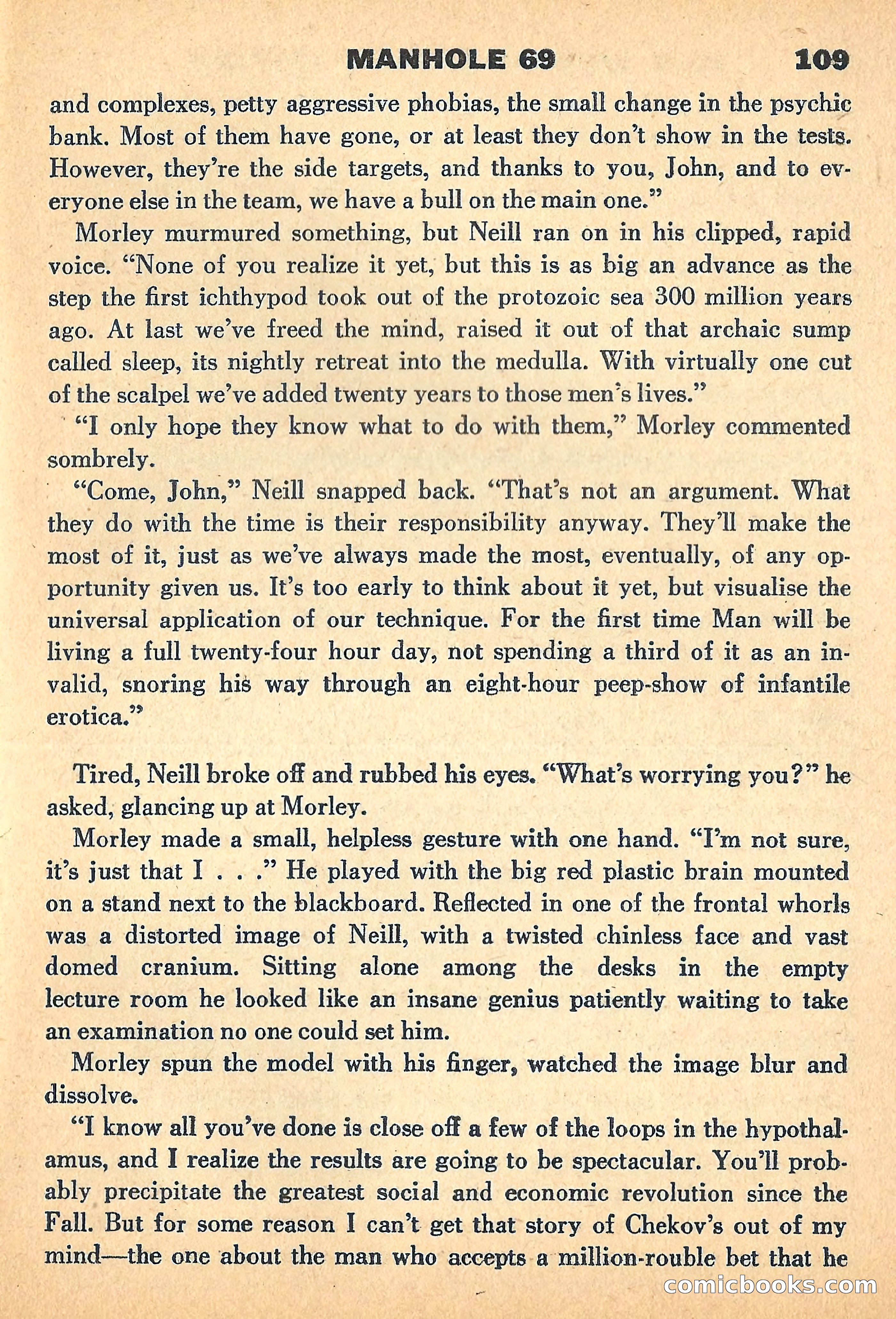 MANHOLE 69 109

and complexes, petty aggressive phobias, the small change in the psychic bank. Most of them have gone, or at least they don't show in the tests. However, they're the side targets, and thanks to you, John, and to everyone else in the team, we have a bull on the main one."

Morley murmured something, but Neill ran on in his clipped, rapid voice. "None of you realize it yet, but this is as big an advance as the step the first ichthypod took out of the protozoic sea 300 million years ago. At last we've freed the mind, raised it out of that archaic sump called sleep, its nightly retreat into the medulla. With virtually one cut of the scalpel we've added twenty years to those men's lives."

"I only hope they know what to do with them," Morley commented sombrely.

"Come, John," Neill snapped back. "That's not an argument. What they do with the time is their responsibility anyway. They'll make the most of it, just as we've always made the most, eventually, of any opportunity given us. It's too early to think about it yet, but visualise the universal application of our technique. For the first time Man will be living a full twenty-four hour day, not spending a third of it as an invalid, snoring his way through an eight-hour peep-show of infantile erotica."

Tired, Neill broke off and rubbed his eyes. "What's worrying you?" he asked, glancing up at Morley.

Morley made a small, helpless gesture with one hand. "I'm not sure, it's just that I . . ." He played with the big red plastic brain mounted on a stand next to the blackboard. Reflected in one of the frontal whorls was a distorted image of Neill, with a twisted chinless face and vast domed cranium. Sitting alone among the desks in the empty lecture room he looked like an insane genius patiently waiting to take an examination no one could set him.

Morley spun the model with his finger, watched the image blur and dissolve.

"I know all you've done is close off a few of the loops in the hypothalamus, and I realize the results are going to be spectacular. You'll probably precipitate the greatest social and economic revolution since the Fall. But for some reason I can't get that story of Chekov's out of my mind—the one about the man who accepts a million-rouble bet that he

comicbooks.com